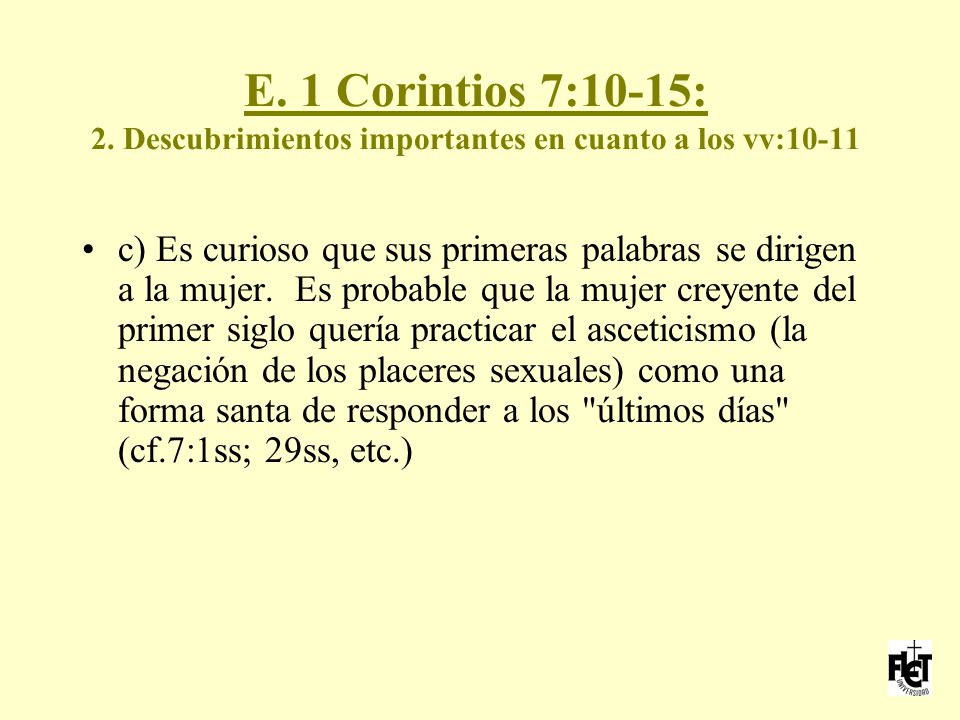 E. 1 Corintios 7:10-15:
2. Descubrimientos importantes en cuanto a los vv:10-11

• c) Es curioso que sus primeras palabras se dirigen a la mujer. Es probable que la mujer creyente del primer siglo quería practicar el asceticismo (la negación de los placeres sexuales) como una forma santa de responder a los "últimos días" (cf.7:1ss; 29ss, etc.)

FLET UNIVERSIDAD